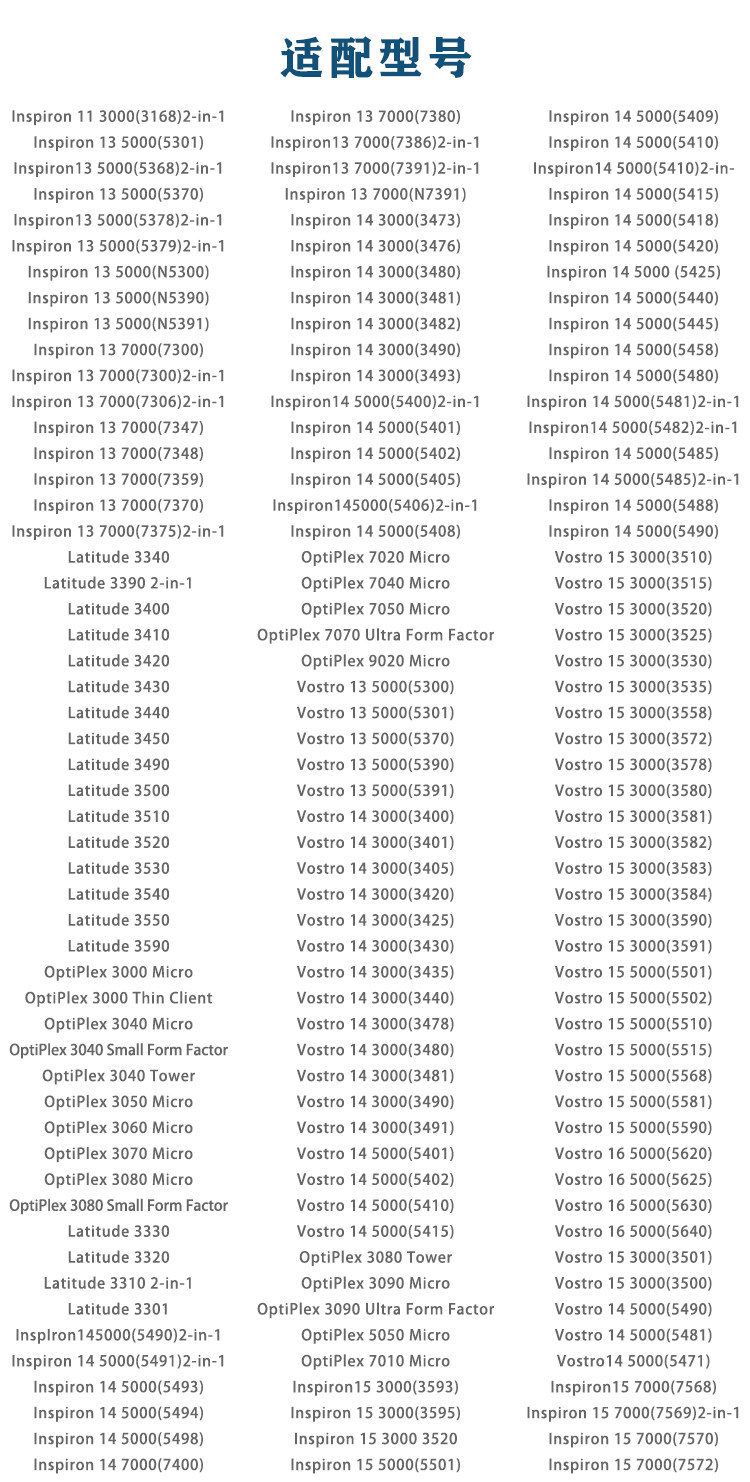 适配型号

Inspiron 11 3000(3168)2-in-1
Inspiron 13 5000(5301)
Inspiron13 5000(5368)2-in-1
Inspiron 13 5000(5370)
Inspiron13 5000(5378)2-in-1
Inspiron 13 5000(5379)2-in-1
Inspiron 13 5000(N5300)
Inspiron 13 5000(N5390)
Inspiron 13 5000(N5391)
Inspiron 13 7000(7300)
Inspiron 13 7000(7300)2-in-1
Inspiron 13 7000(7306)2-in-1
Inspiron 13 7000(7347)
Inspiron 13 7000(7348)
Inspiron 13 7000(7359)
Inspiron 13 7000(7370)
Inspiron 13 7000(7375)2-in-1
Latitude 3340
Latitude 3390 2-in-1
Latitude 3400
Latitude 3410
Latitude 3420
Latitude 3430
Latitude 3440
Latitude 3450
Latitude 3490
Latitude 3500
Latitude 3510
Latitude 3520
Latitude 3530
Latitude 3540
Latitude 3550
Latitude 3590
OptiPlex 3000 Micro
OptiPlex 3000 Thin Client
OptiPlex 3040 Micro
OptiPlex 3040 Small Form Factor
OptiPlex 3040 Tower
OptiPlex 3050 Micro
OptiPlex 3060 Micro
OptiPlex 3070 Micro
OptiPlex 3080 Micro
OptiPlex 3080 Small Form Factor
Latitude 3330
Latitude 3320
Latitude 3310 2-in-1
Latitude 3301
InspIron145000(5490)2-in-1
Inspiron 14 5000(5491)2-in-1
Inspiron 14 5000(5493)
Inspiron 14 5000(5494)
Inspiron 14 5000(5498)
Inspiron 14 7000(7400)

Inspiron 13 7000(7380)
Inspiron13 7000(7386)2-in-1
Inspiron13 7000(7391)2-in-1
Inspiron 13 7000(N7391)
Inspiron 14 3000(3473)
Inspiron 14 3000(3476)
Inspiron 14 3000(3480)
Inspiron 14 3000(3481)
Inspiron 14 3000(3482)
Inspiron 14 3000(3490)
Inspiron 14 3000(3493)
Inspiron14 5000(5400)2-in-1
Inspiron 14 5000(5401)
Inspiron 14 5000(5402)
Inspiron 14 5000(5405)
Inspiron145000(5406)2-in-1
Inspiron 14 5000(5408)
OptiPlex 7020 Micro
OptiPlex 7040 Micro
OptiPlex 7050 Micro
OptiPlex 7070 Ultra Form Factor
OptiPlex 9020 Micro
Vostro 13 5000(5300)
Vostro 13 5000(5301)
Vostro 13 5000(5370)
Vostro 13 5000(5390)
Vostro 13 5000(5391)
Vostro 14 3000(3400)
Vostro 14 3000(3401)
Vostro 14 3000(3405)
Vostro 14 3000(3420)
Vostro 14 3000(3425)
Vostro 14 3000(3430)
Vostro 14 3000(3435)
Vostro 14 3000(3440)
Vostro 14 3000(3478)
Vostro 14 3000(3480)
Vostro 14 3000(3481)
Vostro 14 3000(3490)
Vostro 14 3000(3491)
Vostro 14 5000(5401)
Vostro 14 5000(5402)
Vostro 14 5000(5410)
Vostro 14 5000(5415)
OptiPlex 3080 Tower
OptiPlex 3090 Micro
OptiPlex 3090 Ultra Form Factor
OptiPlex 5050 Micro
OptiPlex 7010 Micro
Inspiron15 3000(3593)
Inspiron 15 3000(3595)
Inspiron 15 3000 3520
Inspiron 15 5000(5501)

Inspiron 14 5000(5409)
Inspiron 14 5000(5410)
Inspiron14 5000(5410)2-in-
Inspiron 14 5000(5415)
Inspiron 14 5000(5418)
Inspiron 14 5000(5420)
Inspiron 14 5000 (5425)
Inspiron 14 5000(5440)
Inspiron 14 5000(5445)
Inspiron 14 5000(5458)
Inspiron 14 5000(5480)
Inspiron 14 5000(5481)2-in-1
Inspiron14 5000(5482)2-in-1
Inspiron 14 5000(5485)
Inspiron 14 5000(5485)2-in-1
Inspiron 14 5000(5488)
Inspiron 14 5000(5490)
Vostro 15 3000(3510)
Vostro 15 3000(3515)
Vostro 15 3000(3520)
Vostro 15 3000(3525)
Vostro 15 3000(3530)
Vostro 15 3000(3535)
Vostro 15 3000(3558)
Vostro 15 3000(3572)
Vostro 15 3000(3578)
Vostro 15 3000(3580)
Vostro 15 3000(3581)
Vostro 15 3000(3582)
Vostro 15 3000(3583)
Vostro 15 3000(3584)
Vostro 15 3000(3590)
Vostro 15 3000(3591)
Vostro 15 5000(5501)
Vostro 15 5000(5502)
Vostro 15 5000(5510)
Vostro 15 5000(5515)
Vostro 15 5000(5568)
Vostro 15 5000(5581)
Vostro 15 5000(5590)
Vostro 16 5000(5620)
Vostro 16 5000(5625)
Vostro 16 5000(5630)
Vostro 16 5000(5640)
Vostro 15 3000(3501)
Vostro 15 3000(3500)
Vostro 14 5000(5490)
Vostro 14 5000(5481)
Vostro14 5000(5471)
Inspiron15 7000(7568)
Inspiron 15 7000(7569)2-in-1
Inspiron 15 7000(7570)
Inspiron 15 7000(7572)